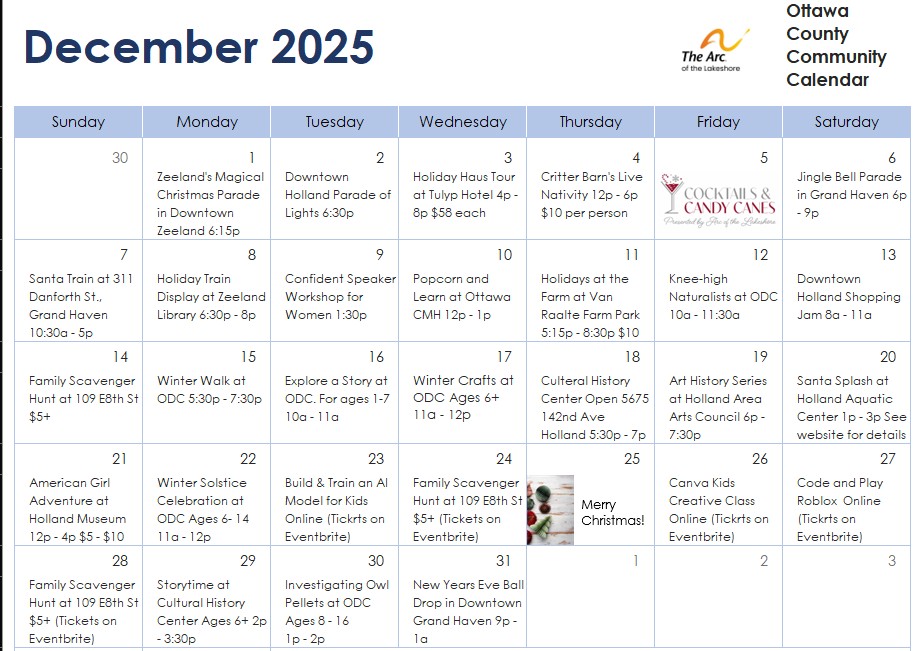 December 2025

The Arc of the Lakeshore

Ottawa County Community Calendar

| Sunday | Monday | Tuesday | Wednesday | Thursday | Friday | Saturday |
|---|---|---|---|---|---|---|
| 30 | 1 Zeeland's Magical Christmas Parade in Downtown Zeeland 6:15p | 2 Downtown Holland Parade of Lights 6:30p | 3 Holiday Haus Tour at Tulyp Hotel 4p - 8p $58 each | 4 Critter Barn's Live Nativity 12p - 6p $10 per person | 5 COCKTAILS & CANDY CANES Presented by Arc of the Lakeshore | 6 Jingle Bell Parade in Grand Haven 6p - 9p |
| 7 Santa Train at 311 Danforth St., Grand Haven 10:30a - 5p | 8 Holiday Train Display at Zeeland Library 6:30p - 8p | 9 Confident Speaker Workshop for Women 1:30p | 10 Popcorn and Learn at Ottawa CMH 12p - 1p | 11 Holidays at the Farm at Van Raalte Farm Park 5:15p - 8:30p $10 | 12 Knee-high Naturalists at ODC 10a - 11:30a | 13 Downtown Holland Shopping Jam 8a - 11a |
| 14 Family Scavenger Hunt at 109 E8th St $5+ | 15 Winter Walk at ODC 5:30p - 7:30p | 16 Explore a Story at ODC. For ages 1-7 10a - 11a | 17 Winter Crafts at ODC Ages 6+ 11a - 12p | 18 Culteral History Center Open 5675 142nd Ave Holland 5:30p - 7p | 19 Art History Series at Holland Area Arts Council 6p - 7:30p | 20 Santa Splash at Holland Aquatic Center 1p - 3p See website for details |
| 21 American Girl Adventure at Holland Museum 12p - 4p $5 - $10 | 22 Winter Solstice Celebration at ODC Ages 6- 14 11a - 12p | 23 Build & Train an AI Model for Kids Online (Tickrts on Eventbrite) | 24 Family Scavenger Hunt at 109 E8th St $5+ (Tickets on Eventbrite) | 25 Merry Christmas! | 26 Canva Kids Creative Class Online (Tickrts on Eventbrite) | 27 Code and Play Roblox Online (Tickrts on Eventbrite) |
| 28 Family Scavenger Hunt at 109 E8th St $5+ (Tickets on Eventbrite) | 29 Storytime at Cultural History Center Ages 6+ 2p - 3:30p | 30 Investigating Owl Pellets at ODC Ages 8 - 16 1p - 2p | 31 New Years Eve Ball Drop in Downtown Grand Haven 9p - 1a | 1 | 2 | 3 |